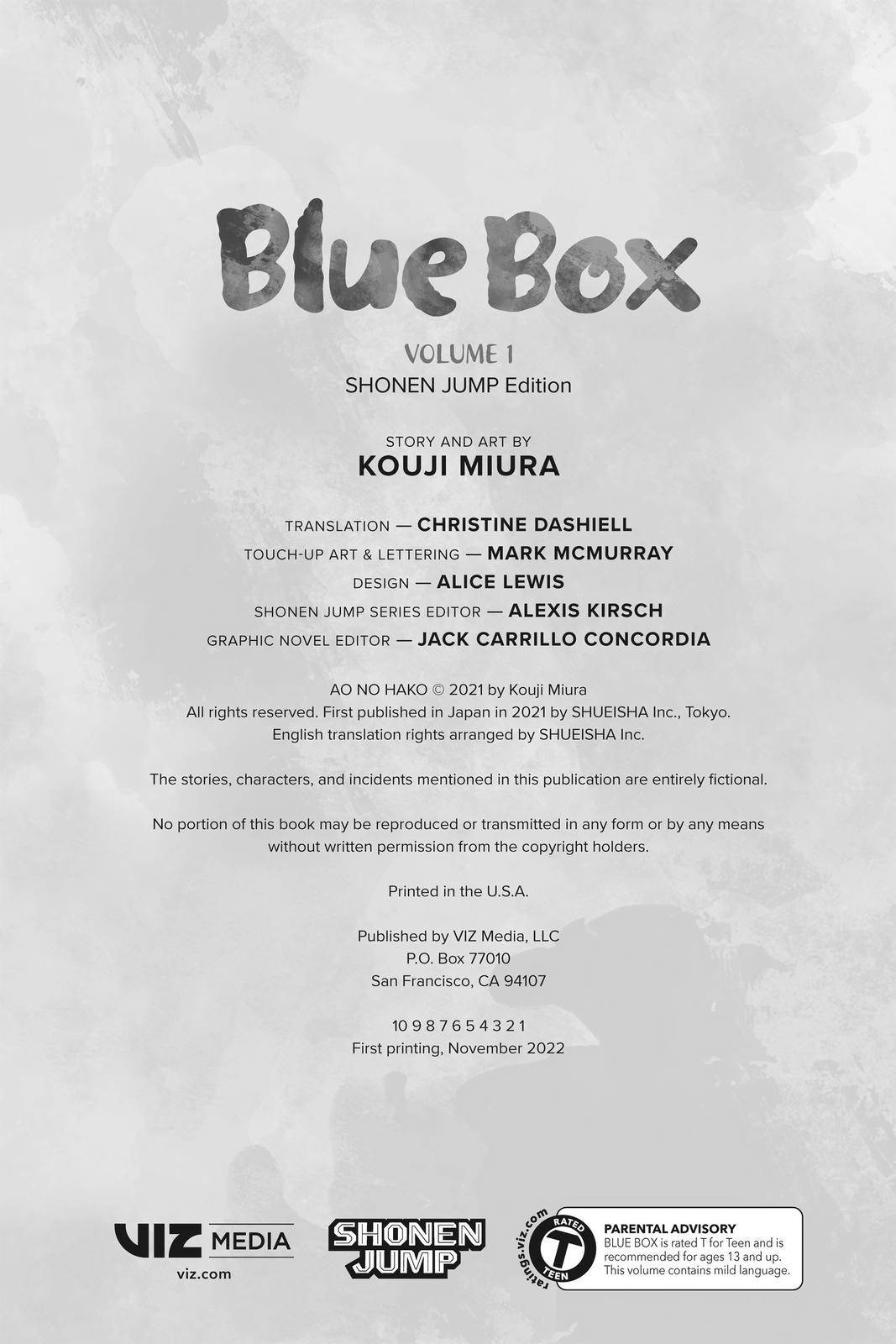 Blue Box

VOLUME 1
SHONEN JUMP Edition

STORY AND ART BY
KOUJI MIURA

TRANSLATION — CHRISTINE DASHIELL
TOUCH-UP ART & LETTERING — MARK MCMURRAY
DESIGN — ALICE LEWIS
SHONEN JUMP SERIES EDITOR — ALEXIS KIRSCH
GRAPHIC NOVEL EDITOR — JACK CARRILLO CONCORDIA

AO NO HAKO © 2021 by Kouji Miura
All rights reserved. First published in Japan in 2021 by SHUEISHA Inc., Tokyo.
English translation rights arranged by SHUEISHA Inc.

The stories, characters, and incidents mentioned in this publication are entirely fictional.

No portion of this book may be reproduced or transmitted in any form or by any means without written permission from the copyright holders.

Printed in the U.S.A.

Published by VIZ Media, LLC
P.O. Box 77010
San Francisco, CA 94107

10 9 8 7 6 5 4 3 2 1
First printing, November 2022

VIZ MEDIA
viz.com

SHONEN JUMP

ratings.viz.com
RATED T TEEN

PARENTAL ADVISORY
BLUE BOX is rated T for Teen and is recommended for ages 13 and up. This volume contains mild language.